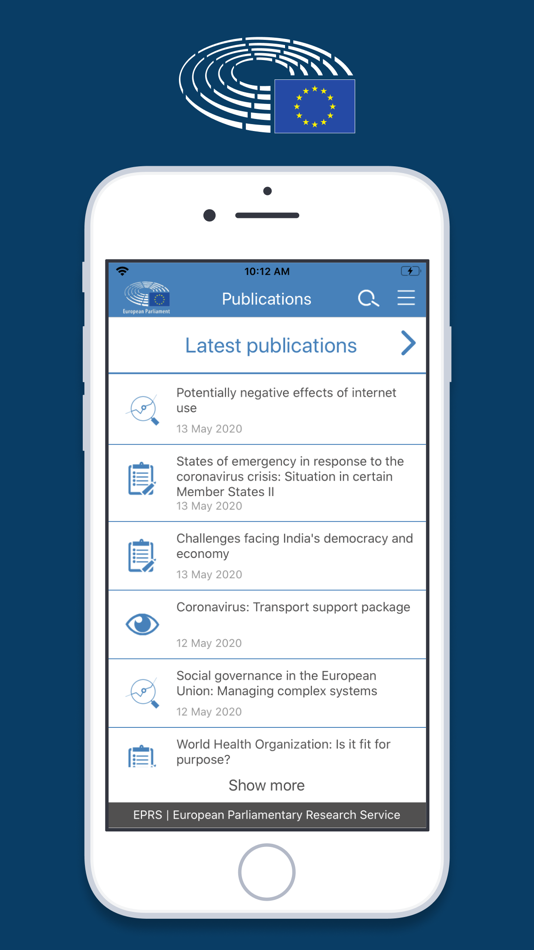 10:12 AM

European Parliament

Publications

Latest publications

Potentially negative effects of internet use
13 May 2020

States of emergency in response to the coronavirus crisis: Situation in certain Member States II
13 May 2020

Challenges facing India's democracy and economy
13 May 2020

Coronavirus: Transport support package
12 May 2020

Social governance in the European Union: Managing complex systems
12 May 2020

World Health Organization: Is it fit for purpose?

Show more

EPRS | European Parliamentary Research Service